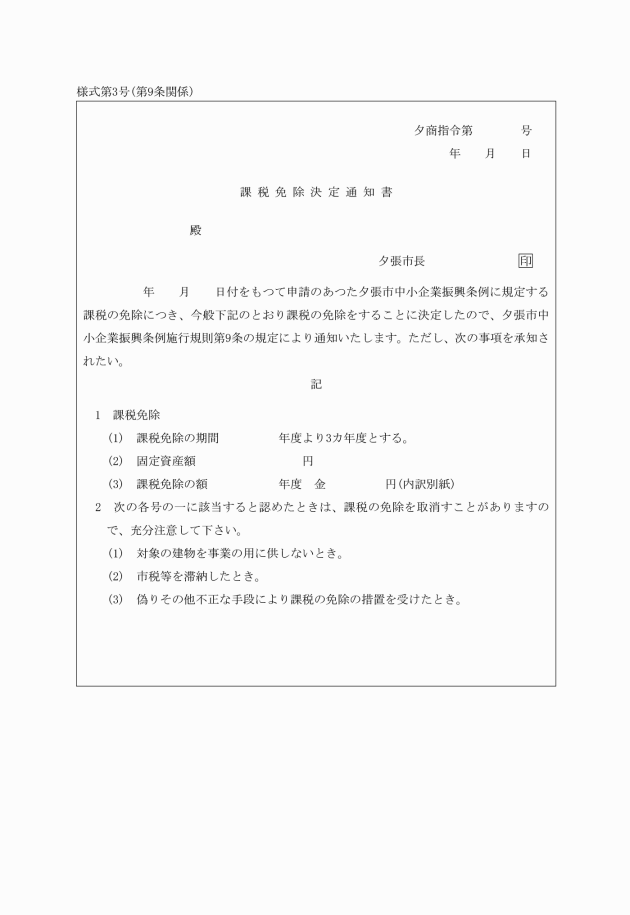 様式第3号(第9条関係)

夕商指令第　　　号
年　　月　　日

課税免除決定通知書

殿

夕張市長　　　　印

年　　月　　日付をもつて申請のあつた夕張市中小企業振興条例に規定する課税の免除につき、今般下記のとおり課税の免除をすることに決定したので、夕張市中小企業振興条例施行規則第9条の規定により通知いたします。ただし、次の事項を承知されたい。

記

1　課税免除
(1)　課税免除の期間　　　　年度より3カ年度とする。
(2)　固定資産額　　　　　円
(3)　課税免除の額　　　　年度　金　　　　円(内訳別紙)
2　次の各号の一に該当すると認めたときは、課税の免除を取消すことがありますので、充分注意して下さい。
(1)　対象の建物を事業の用に供しないとき。
(2)　市税等を滞納したとき。
(3)　偽りその他不正な手段により課税の免除の措置を受けたとき。